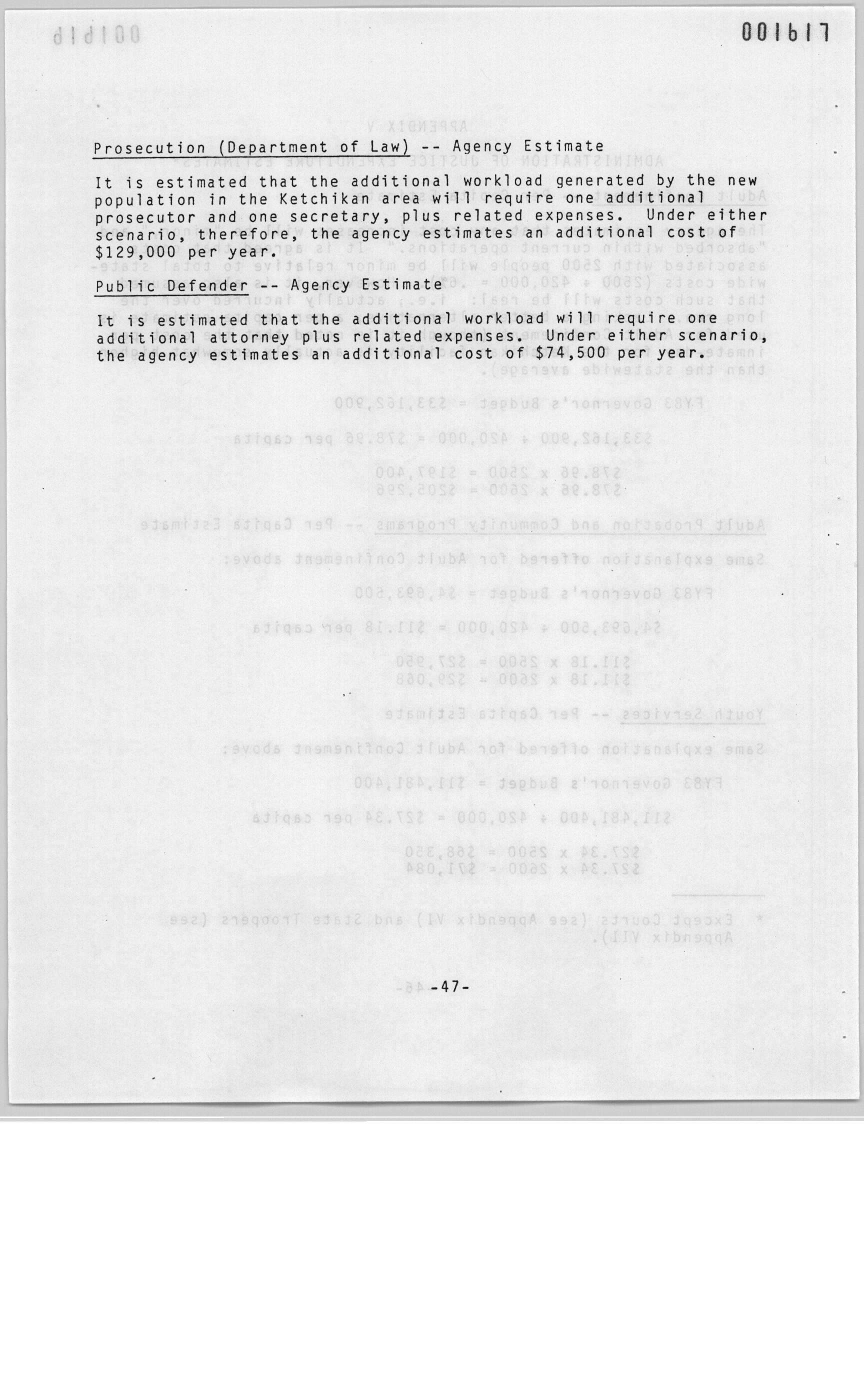 001617

Prosecution (Department of Law) -- Agency Estimate

It is estimated that the additional workload generated by the new population in the Ketchikan area will require one additional prosecutor and one secretary, plus related expenses. Under either scenario, therefore, the agency estimates an additional cost of $129,000 per year.

Public Defender -- Agency Estimate

It is estimated that the additional workload will require one additional attorney plus related expenses. Under either scenario, the agency estimates an additional cost of $74,500 per year.

-47-